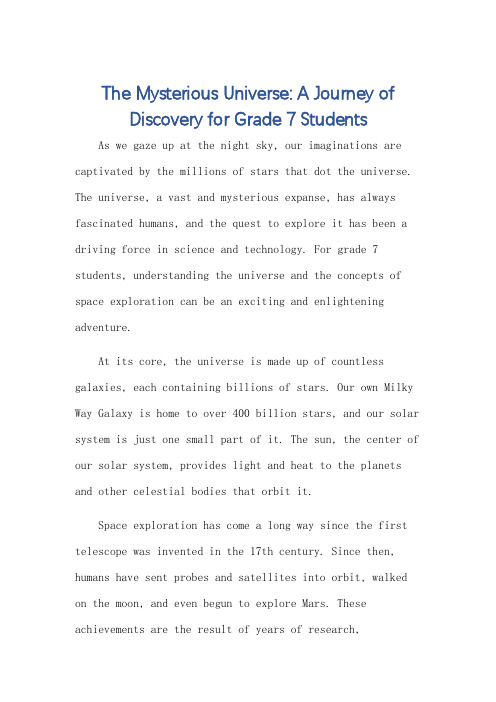 The Mysterious Universe: A Journey of Discovery for Grade 7 Students

As we gaze up at the night sky, our imaginations are captivated by the millions of stars that dot the universe. The universe, a vast and mysterious expanse, has always fascinated humans, and the quest to explore it has been a driving force in science and technology. For grade 7 students, understanding the universe and the concepts of space exploration can be an exciting and enlightening adventure.

At its core, the universe is made up of countless galaxies, each containing billions of stars. Our own Milky Way Galaxy is home to over 400 billion stars, and our solar system is just one small part of it. The sun, the center of our solar system, provides light and heat to the planets and other celestial bodies that orbit it.

Space exploration has come a long way since the first telescope was invented in the 17th century. Since then, humans have sent probes and satellites into orbit, walked on the moon, and even begun to explore Mars. These achievements are the result of years of research,